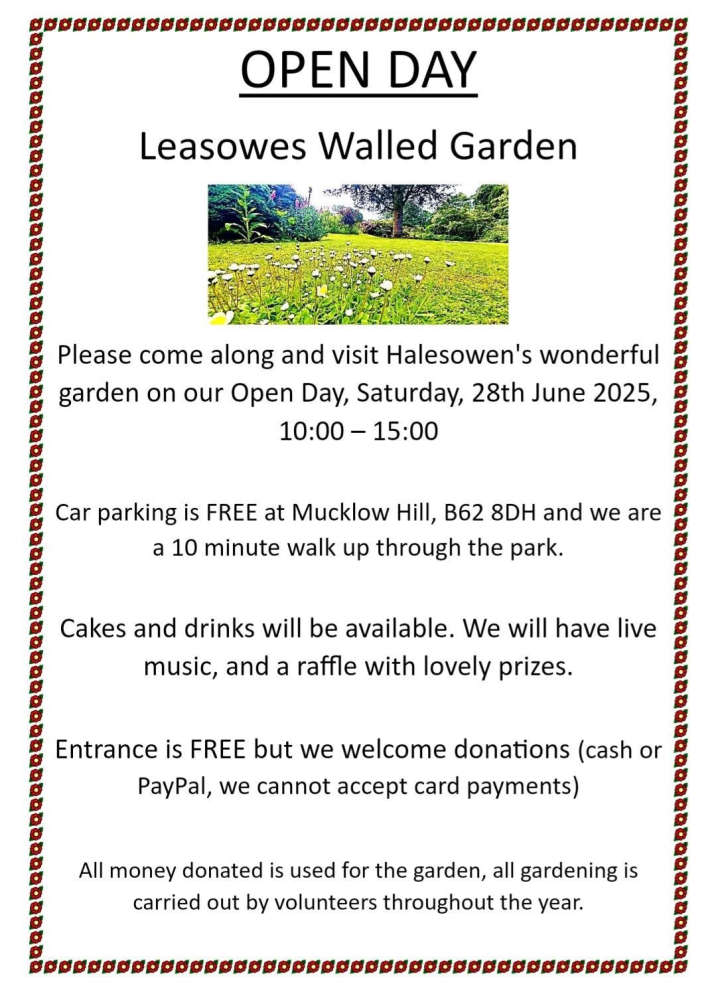 OPEN DAY

Leasowes Walled Garden

Please come along and visit Halesowen's wonderful garden on our Open Day, Saturday, 28th June 2025, 10:00 – 15:00

Car parking is FREE at Mucklow Hill, B62 8DH and we are a 10 minute walk up through the park.

Cakes and drinks will be available. We will have live music, and a raffle with lovely prizes.

Entrance is FREE but we welcome donations (cash or PayPal, we cannot accept card payments)

All money donated is used for the garden, all gardening is carried out by volunteers throughout the year.